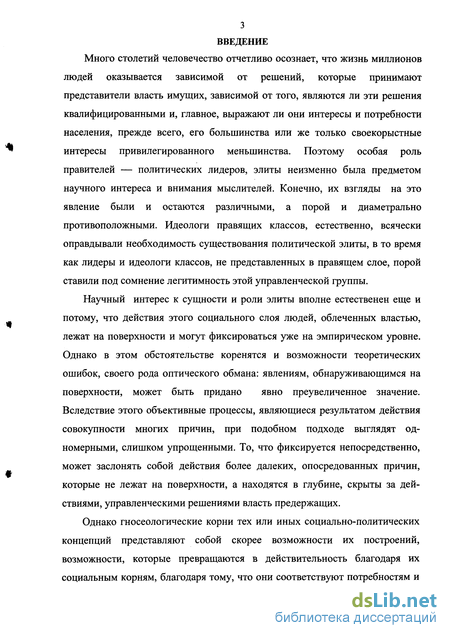 3

ВВЕДЕНИЕ

Много столетий человечество отчетливо осознает, что жизнь миллионов людей оказывается зависимой от решений, которые принимают представители власть имущих, зависимой от того, являются ли эти решения квалифицированными и, главное, выражают ли они интересы и потребности населения, прежде всего, его большинства или же только своекорыстные интересы привилегированного меньшинства. Поэтому особая роль правителей — политических лидеров, элиты неизменно была предметом научного интереса и внимания мыслителей. Конечно, их взгляды на это явление были и остаются различными, а порой и диаметрально противоположными. Идеологи правящих классов, естественно, всячески оправдывали необходимость существования политической элиты, в то время как лидеры и идеологи классов, не представленных в правящем слое, порой ставили под сомнение легитимность этой управленческой группы.

Научный интерес к сущности и роли элиты вполне естественен еще и потому, что действия этого социального слоя людей, облеченных властью, лежат на поверхности и могут фиксироваться уже на эмпирическом уровне. Однако в этом обстоятельстве коренятся и возможности теоретических ошибок, своего рода оптического обмана: явлениям, обнаруживающимся на поверхности, может быть придано явно преувеличенное значение. Вследствие этого объективные процессы, являющиеся результатом действия совокупности многих причин, при подобном подходе выглядят одномерными, слишком упрощенными. То, что фиксируется непосредственно, может заслонять собой действия более далеких, опосредованных причин, которые не лежат на поверхности, а находятся в глубине, скрыты за действиями, управленческими решениями власть предержащих.

Однако гносеологические корни тех или иных социально-политических концепций представляют собой скорее возможности их построений, возможности, которые превращаются в действительность благодаря их социальным корням, благодаря тому, что они соответствуют потребностям и

dsLib.net
библиотека диссертаций